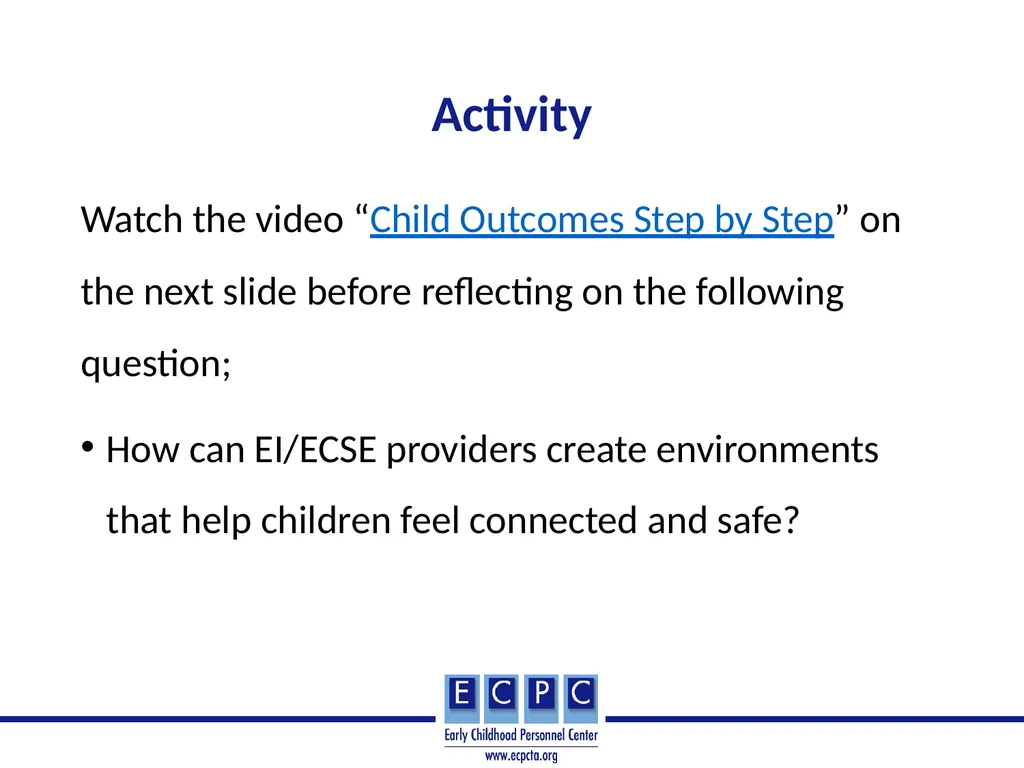 Activity

Watch the video “Child Outcomes Step by Step” on the next slide before reflecting on the following question;

• How can EI/ECSE providers create environments that help children feel connected and safe?

E C P C
Early Childhood Personnel Center
www.ecpcta.org